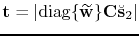 $\mathbf{t} = |\mathrm{diag}\{\widetilde{\mathbf{w}}\}\mathbf{C}\breve{\mathbf{s}}_2|$